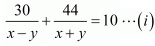 $\frac{30}{x-y}+\frac{44}{x+y}=10 \cdots(i)$